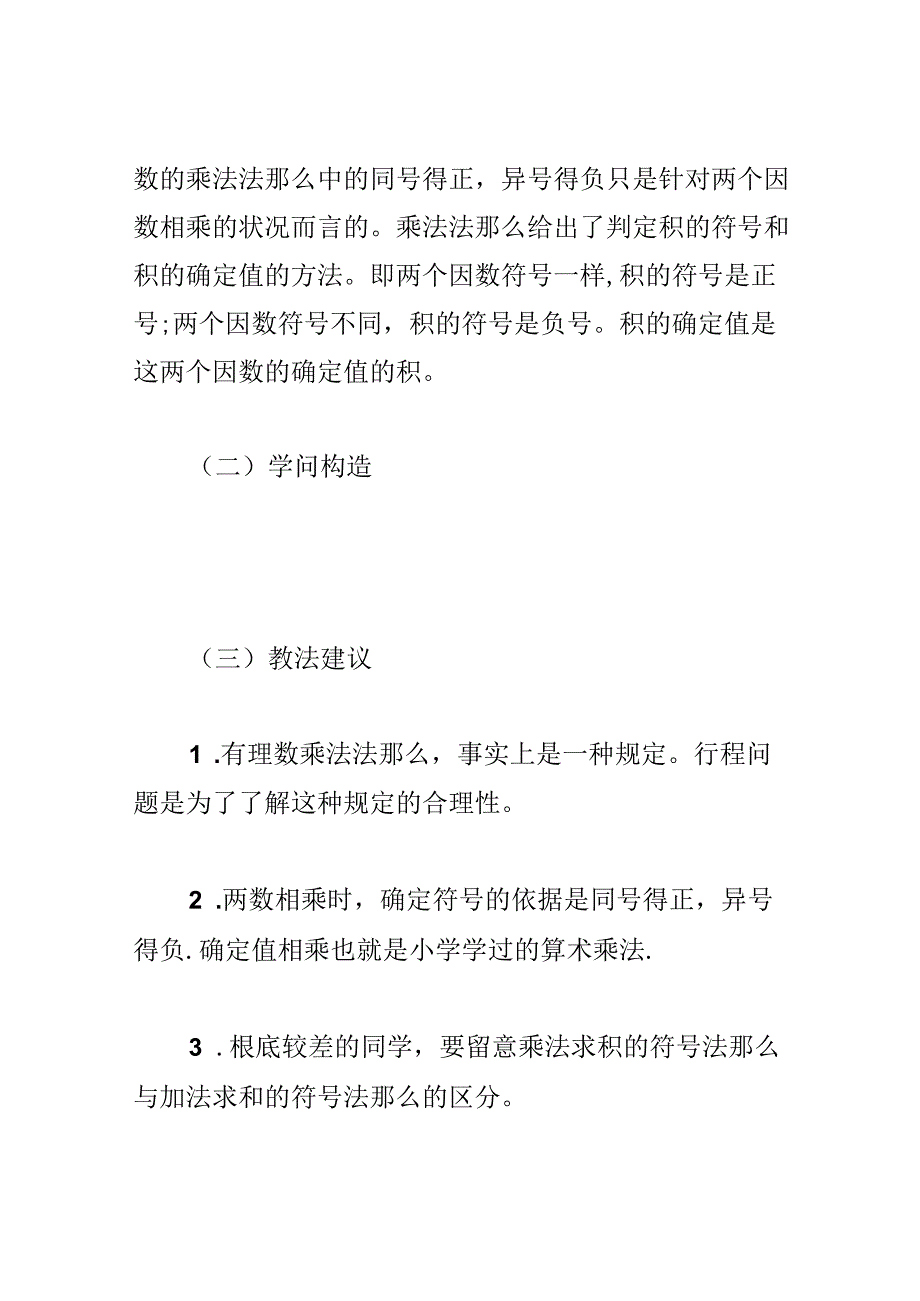 数的乘法法那么中的同号得正，异号得负只是针对两个因数相乘的状况而言的。乘法法那么给出了判定积的符号和积的确定值的方法。即两个因数符号一样,积的符号是正号;两个因数符号不同，积的符号是负号。积的确定值是这两个因数的确定值的积。

（二）学问构造

（三）教法建议

1 .有理数乘法法那么，事实上是一种规定。行程问题是为了了解这种规定的合理性。

2 .两数相乘时，确定符号的依据是同号得正，异号得负.确定值相乘也就是小学学过的算术乘法.

3 .根底较差的同学，要留意乘法求积的符号法那么与加法求和的符号法那么的区分。